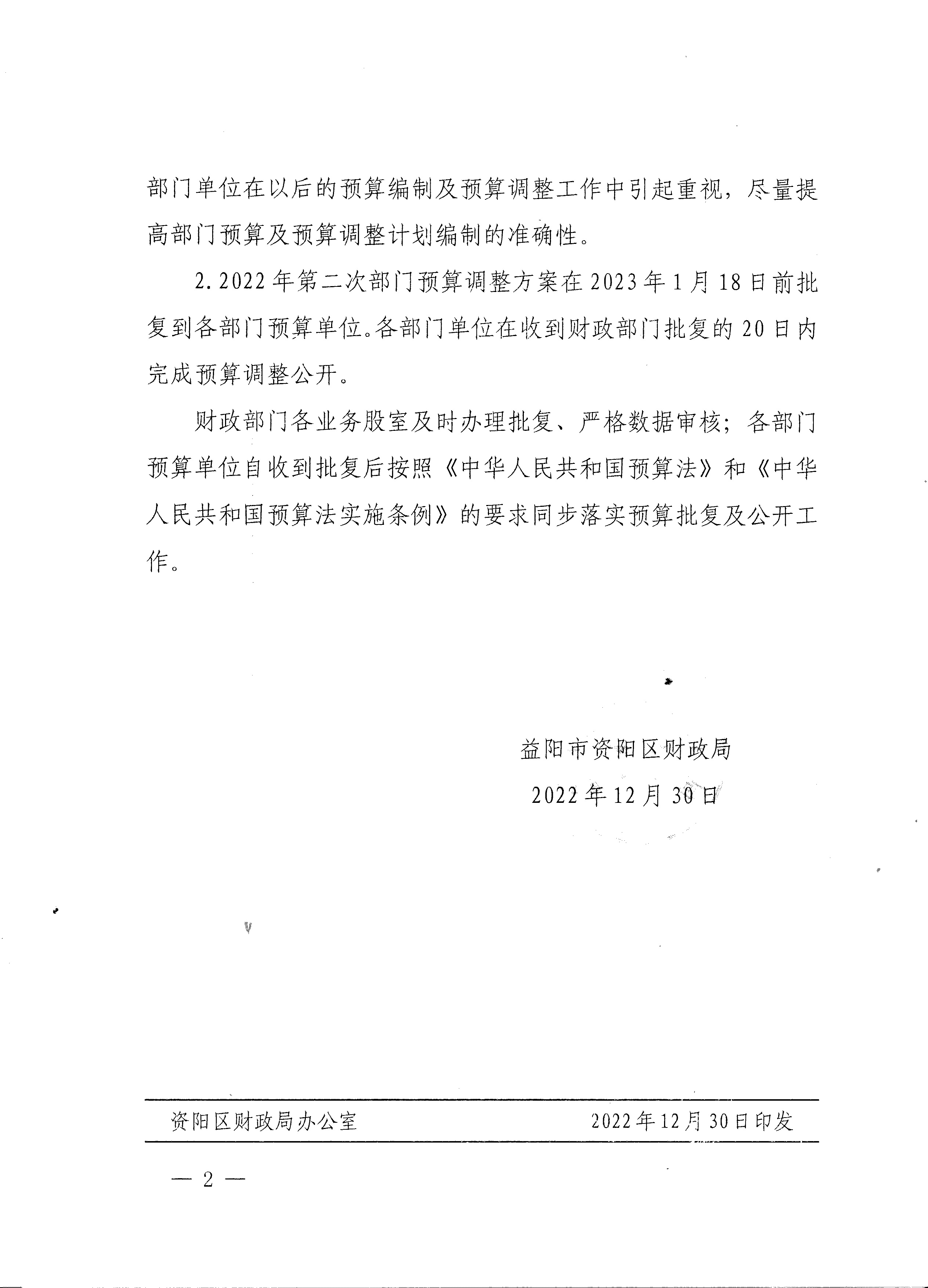 部门单位在以后的预算编制及预算调整工作中引起重视，尽量提高部门预算及预算调整计划编制的准确性。

2.2022年第二次部门预算调整方案在2023年1月18日前批复到各部门预算单位。各部门单位在收到财政部门批复的20日内完成预算调整公开。

财政部门各业务股室及时办理批复、严格数据审核；各部门预算单位自收到批复后按照《中华人民共和国预算法》和《中华人民共和国预算法实施条例》的要求同步落实预算批复及公开工作。

益阳市资阳区财政局
2022年12月30日

资阳区财政局办公室 2022年12月30日印发

— 2 —